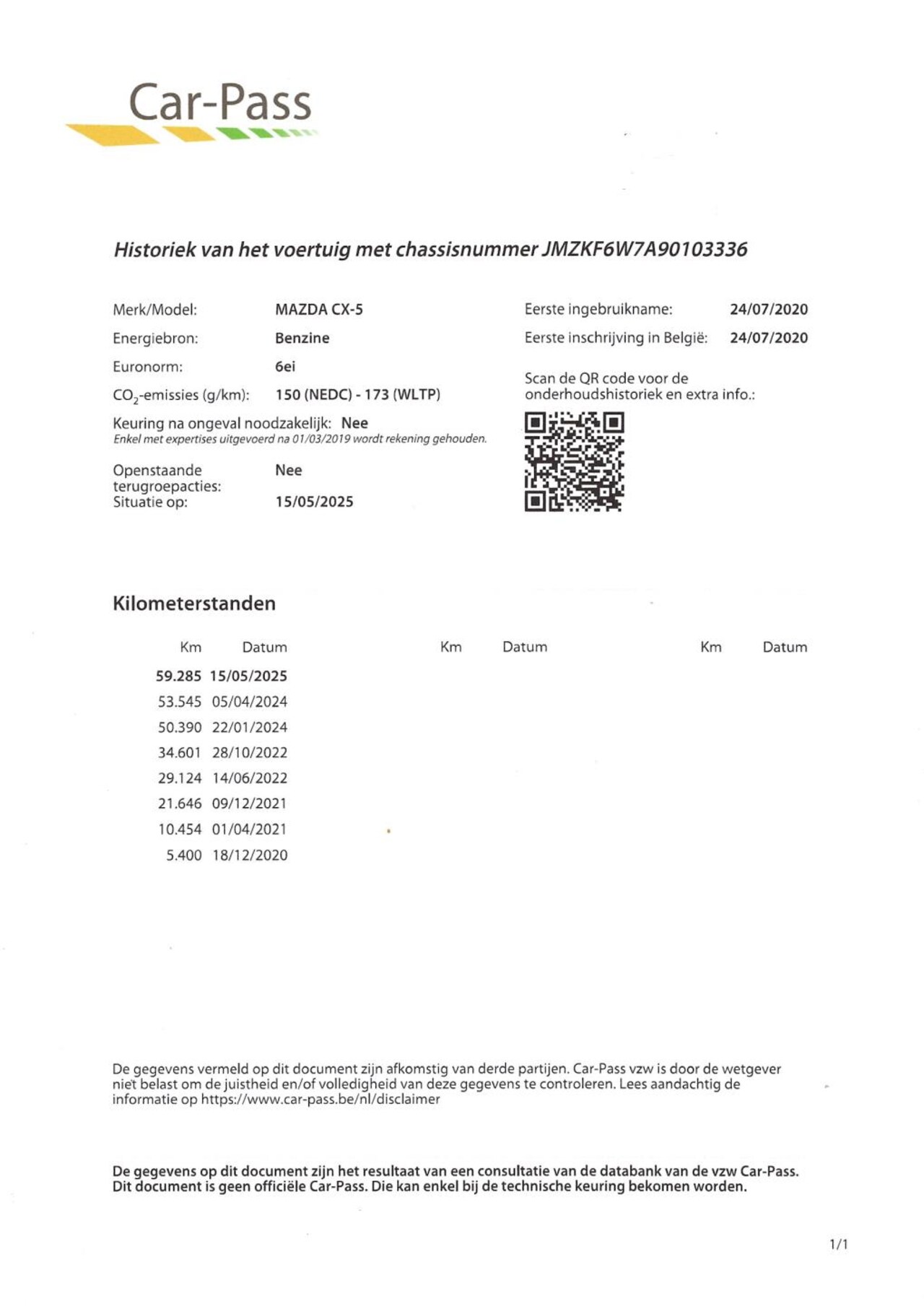 Car-Pass

Historiek van het voertuig met chassisnummer JMZKF6W7A90103336

Merk/Model: MAZDA CX-5
Energiebron: Benzine
Euronorm: 6ei
$CO_2$-emissies (g/km): 150 (NEDC) - 173 (WLTP)
Keuring na ongeval noodzakelijk: Nee
Enkel met expertises uitgevoerd na 01/03/2019 wordt rekening gehouden.
Openstaande terugroepacties: Nee
Situatie op: 15/05/2025

Eerste ingebruikname: 24/07/2020
Eerste inschrijving in België: 24/07/2020

Scan de QR code voor de onderhoudshistoriek en extra info.:

Kilometerstanden

| Km | Datum | Km | Datum | Km | Datum |
|---|---|---|---|---|---|
| 59.285 | 15/05/2025 | | | | |
| 53.545 | 05/04/2024 | | | | |
| 50.390 | 22/01/2024 | | | | |
| 34.601 | 28/10/2022 | | | | |
| 29.124 | 14/06/2022 | | | | |
| 21.646 | 09/12/2021 | | | | |
| 10.454 | 01/04/2021 | | | | |
| 5.400 | 18/12/2020 | | | | |

De gegevens vermeld op dit document zijn afkomstig van derde partijen. Car-Pass vzw is door de wetgever niet belast om de juistheid en/of volledigheid van deze gegevens te controleren. Lees aandachtig de informatie op https://www.car-pass.be/nl/disclaimer

De gegevens op dit document zijn het resultaat van een consultatie van de databank van de vzw Car-Pass. Dit document is geen officiële Car-Pass. Die kan enkel bij de technische keuring bekomen worden.

1/1